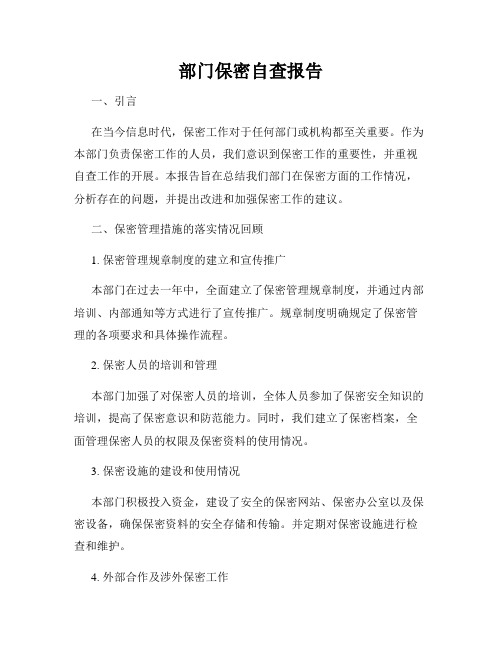 部门保密自查报告

一、引言

在当今信息时代，保密工作对于任何部门或机构都至关重要。作为本部门负责保密工作的人员，我们意识到保密工作的重要性，并重视自查工作的开展。本报告旨在总结我们部门在保密方面的工作情况，分析存在的问题，并提出改进和加强保密工作的建议。

二、保密管理措施的落实情况回顾

1. 保密管理规章制度的建立和宣传推广

本部门在过去一年中，全面建立了保密管理规章制度，并通过内部培训、内部通知等方式进行了宣传推广。规章制度明确规定了保密管理的各项要求和具体操作流程。

2. 保密人员的培训和管理

本部门加强了对保密人员的培训，全体人员参加了保密安全知识的培训，提高了保密意识和防范能力。同时，我们建立了保密档案，全面管理保密人员的权限及保密资料的使用情况。

3. 保密设施的建设和使用情况

本部门积极投入资金，建设了安全的保密网站、保密办公室以及保密设备，确保保密资料的安全存储和传输。并定期对保密设施进行检查和维护。

4. 外部合作及涉外保密工作